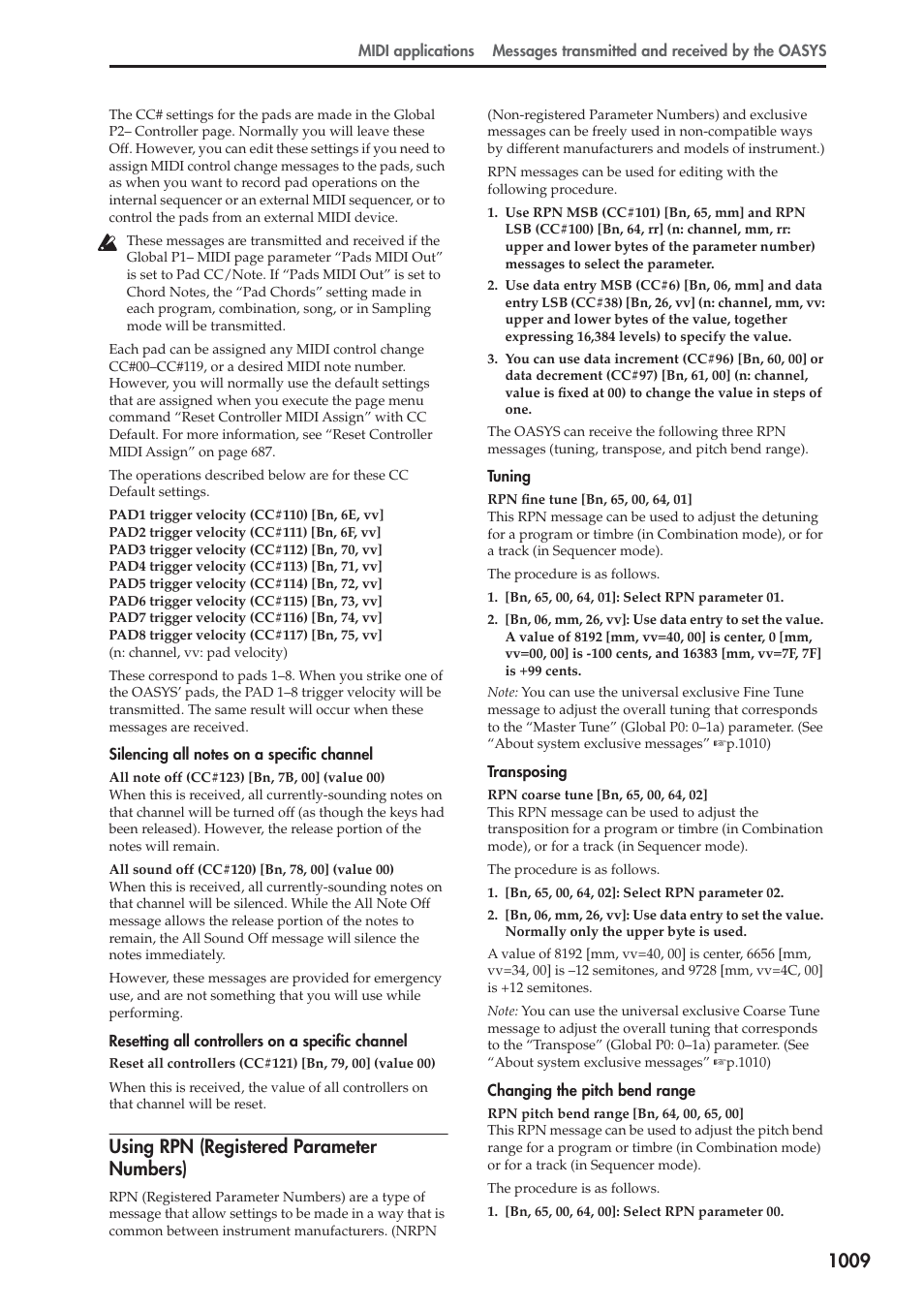 MIDI applications Messages transmitted and received by the OASYS

The CC# settings for the pads are made in the Global P2– Controller page. Normally you will leave these Off. However, you can edit these settings if you need to assign MIDI control change messages to the pads, such as when you want to record pad operations on the internal sequencer or an external MIDI sequencer, or to control the pads from an external MIDI device.

These messages are transmitted and received if the Global P1– MIDI page parameter “Pads MIDI Out” is set to Pad CC/Note. If “Pads MIDI Out” is set to Chord Notes, the “Pad Chords” setting made in each program, combination, song, or in Sampling mode will be transmitted.

Each pad can be assigned any MIDI control change CC#00–CC#119, or a desired MIDI note number. However, you will normally use the default settings that are assigned when you execute the page menu command “Reset Controller MIDI Assign” with CC Default. For more information, see “Reset Controller MIDI Assign” on page 687.

The operations described below are for these CC Default settings.

PAD1 trigger velocity (CC#110) [Bn, 6E, vv]
PAD2 trigger velocity (CC#111) [Bn, 6F, vv]
PAD3 trigger velocity (CC#112) [Bn, 70, vv]
PAD4 trigger velocity (CC#113) [Bn, 71, vv]
PAD5 trigger velocity (CC#114) [Bn, 72, vv]
PAD6 trigger velocity (CC#115) [Bn, 73, vv]
PAD7 trigger velocity (CC#116) [Bn, 74, vv]
PAD8 trigger velocity (CC#117) [Bn, 75, vv]
(n: channel, vv: pad velocity)

These correspond to pads 1–8. When you strike one of the OASYS’ pads, the PAD 1–8 trigger velocity will be transmitted. The same result will occur when these messages are received.

Silencing all notes on a specific channel

All note off (CC#123) [Bn, 7B, 00] (value 00)
When this is received, all currently-sounding notes on that channel will be turned off (as though the keys had been released). However, the release portion of the notes will remain.

All sound off (CC#120) [Bn, 78, 00] (value 00)
When this is received, all currently-sounding notes on that channel will be silenced. While the All Note Off message allows the release portion of the notes to remain, the All Sound Off message will silence the notes immediately.

However, these messages are provided for emergency use, and are not something that you will use while performing.

Resetting all controllers on a specific channel

Reset all controllers (CC#121) [Bn, 79, 00] (value 00)

When this is received, the value of all controllers on that channel will be reset.

Using RPN (Registered Parameter Numbers)

RPN (Registered Parameter Numbers) are a type of message that allow settings to be made in a way that is common between instrument manufacturers. (NRPN (Non-registered Parameter Numbers) and exclusive messages can be freely used in non-compatible ways by different manufacturers and models of instrument.)

RPN messages can be used for editing with the following procedure.

1. Use RPN MSB (CC#101) [Bn, 65, mm] and RPN LSB (CC#100) [Bn, 64, rr] (n: channel, mm, rr: upper and lower bytes of the parameter number) messages to select the parameter.

2. Use data entry MSB (CC#6) [Bn, 06, mm] and data entry LSB (CC#38) [Bn, 26, vv] (n: channel, mm, vv: upper and lower bytes of the value, together expressing 16,384 levels) to specify the value.

3. You can use data increment (CC#96) [Bn, 60, 00] or data decrement (CC#97) [Bn, 61, 00] (n: channel, value is fixed at 00) to change the value in steps of one.

The OASYS can receive the following three RPN messages (tuning, transpose, and pitch bend range).

Tuning

RPN fine tune [Bn, 65, 00, 64, 01]
This RPN message can be used to adjust the detuning for a program or timbre (in Combination mode), or for a track (in Sequencer mode).

The procedure is as follows.

1. [Bn, 65, 00, 64, 01]: Select RPN parameter 01.

2. [Bn, 06, mm, 26, vv]: Use data entry to set the value. A value of 8192 [mm, vv=40, 00] is center, 0 [mm, vv=00, 00] is -100 cents, and 16383 [mm, vv=7F, 7F] is +99 cents.

Note: You can use the universal exclusive Fine Tune message to adjust the overall tuning that corresponds to the “Master Tune” (Global P0: 0–1a) parameter. (See “About system exclusive messages” ☞p.1010)

Transposing

RPN coarse tune [Bn, 65, 00, 64, 02]
This RPN message can be used to adjust the transposition for a program or timbre (in Combination mode), or for a track (in Sequencer mode).

The procedure is as follows.

1. [Bn, 65, 00, 64, 02]: Select RPN parameter 02.

2. [Bn, 06, mm, 26, vv]: Use data entry to set the value. Normally only the upper byte is used.

A value of 8192 [mm, vv=40, 00] is center, 6656 [mm, vv=34, 00] is –12 semitones, and 9728 [mm, vv=4C, 00] is +12 semitones.

Note: You can use the universal exclusive Coarse Tune message to adjust the overall tuning that corresponds to the “Transpose” (Global P0: 0–1a) parameter. (See “About system exclusive messages” ☞p.1010)

Changing the pitch bend range

RPN pitch bend range [Bn, 64, 00, 65, 00]
This RPN message can be used to adjust the pitch bend range for a program or timbre (in Combination mode) or for a track (in Sequencer mode).

The procedure is as follows.

1. [Bn, 65, 00, 64, 00]: Select RPN parameter 00.

1009